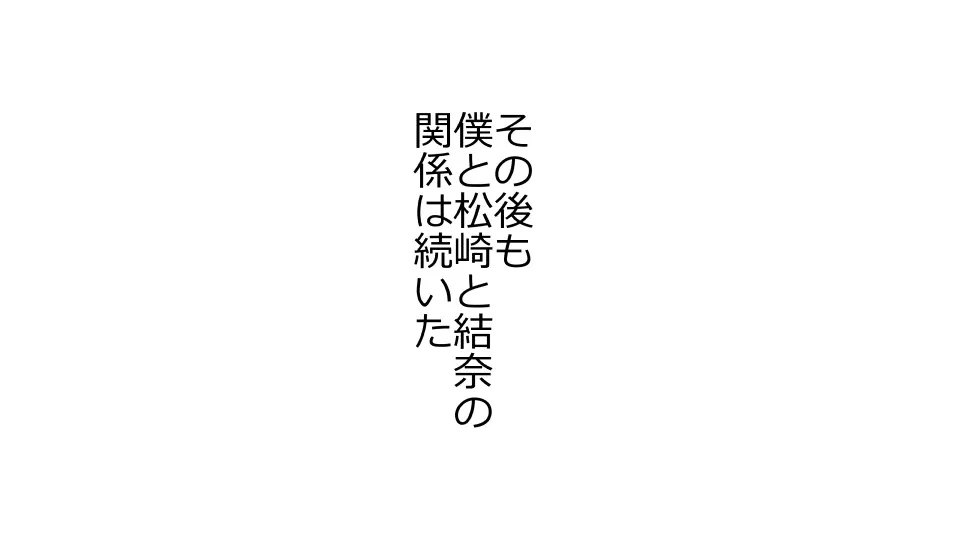 その後も
僕と松崎と結奈の
関係は続いた